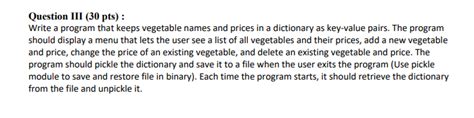 Question III (30 pts) :
Write a program that keeps vegetable names and prices in a dictionary as key-value pairs. The program should display a menu that lets the user see a list of all vegetables and their prices, add a new vegetable and price, change the price of an existing vegetable, and delete an existing vegetable and price. The program should pickle the dictionary and save it to a file when the user exits the program (Use pickle module to save and restore file in binary). Each time the program starts, it should retrieve the dictionary from the file and unpickle it.